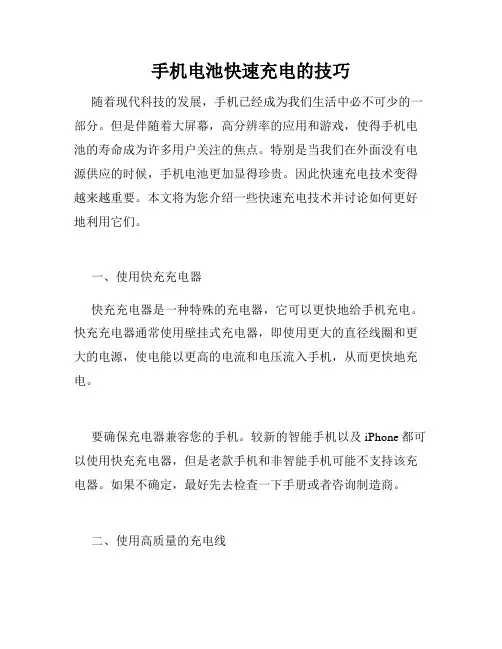 手机电池快速充电的技巧

随着现代科技的发展，手机已经成为我们生活中必不可少的一部分。但是伴随着大屏幕，高分辨率的应用和游戏，使得手机电池的寿命成为许多用户关注的焦点。特别是当我们在外面没有电源供应的时候，手机电池更加显得珍贵。因此快速充电技术变得越来越重要。本文将为您介绍一些快速充电技术并讨论如何更好地利用它们。

一、使用快充充电器

快充充电器是一种特殊的充电器，它可以更快地给手机充电。快充充电器通常使用壁挂式充电器，即使用更大的直径线圈和更大的电源，使电能以更高的电流和电压流入手机，从而更快地充电。

要确保充电器兼容您的手机。较新的智能手机以及 iPhone 都可以使用快充充电器，但是老款手机和非智能手机可能不支持该充电器。如果不确定，最好先去检查一下手册或者咨询制造商。

二、使用高质量的充电线